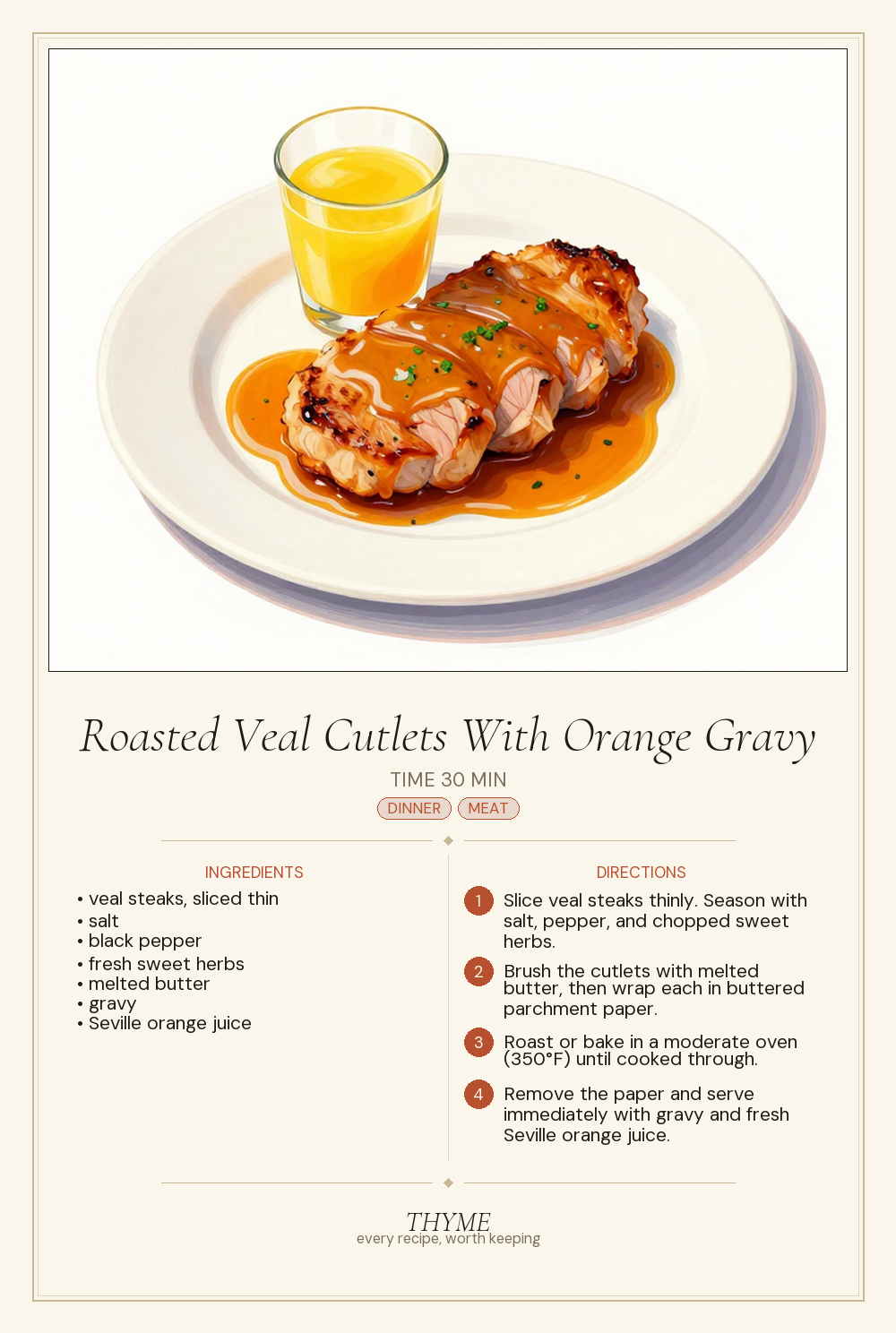 Roasted Veal Cutlets With Orange Gravy

TIME 30 MIN

DINNER MEAT

INGREDIENTS

• veal steaks, sliced thin
• salt
• black pepper
• fresh sweet herbs
• melted butter
• gravy
• Seville orange juice

DIRECTIONS

1 Slice veal steaks thinly. Season with salt, pepper, and chopped sweet herbs.

2 Brush the cutlets with melted butter, then wrap each in buttered parchment paper.

3 Roast or bake in a moderate oven (350°F) until cooked through.

4 Remove the paper and serve immediately with gravy and fresh Seville orange juice.

THYME
every recipe, worth keeping